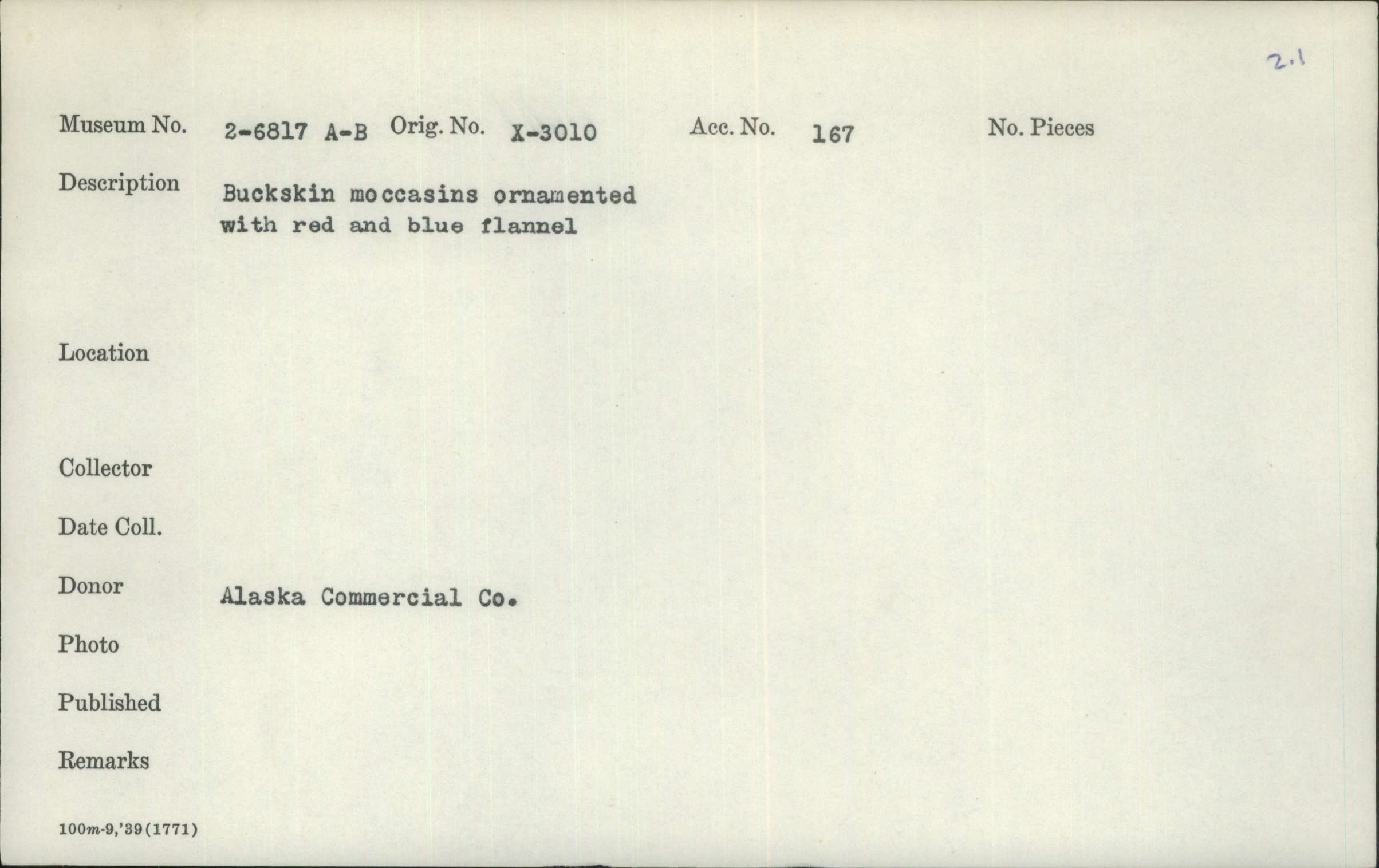 2.1

Museum No. 2-6817 A-B Orig. No. X-3010 Acc. No. 167 No. Pieces

Description Buckskin moccasins ornamented with red and blue flannel

Location

Collector

Date Coll.

Donor Alaska Commercial Co.

Photo

Published

Remarks

100m-9,'39(1771)